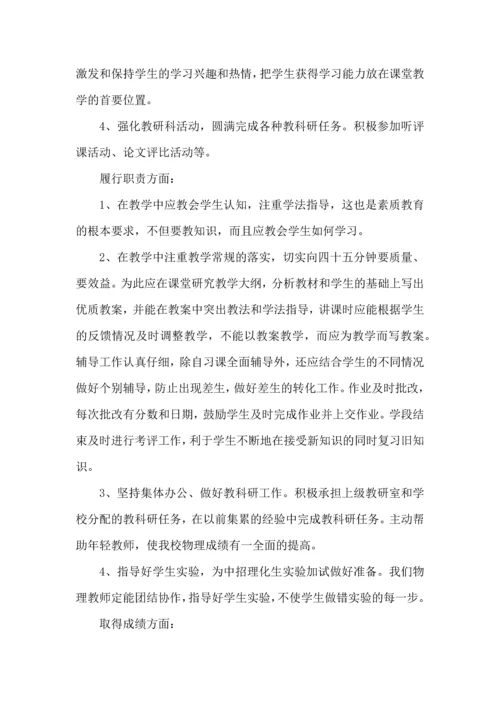 激发和保持学生的学习兴趣和热情，把学生获得学习能力放在课堂教学的首要位置。

4、强化教研科活动，圆满完成各种教科研任务。积极参加听评课活动、论文评比活动等。

履行职责方面：

1、在教学中应教会学生认知，注重学法指导，这也是素质教育的根本要求，不但要教知识，而且应教会学生如何学习。

2、在教学中注重教学常规的落实，切实向四十五分钟要质量、要效益。为此应在课堂研究教学大纲，分析教材和学生的基础上写出优质教案，并能在教案中突出教法和学法指导，讲课时应能根据学生的反馈情况及时调整教学，不能以教案教学，而应为教学而写教案。辅导工作认真仔细，除自习课全面辅导外，还应结合学生的不同情况做好个别辅导，防止出现差生，做好差生的转化工作。作业及时批改，每次批改有分数和日期，鼓励学生及时完成作业并上交作业。学段结束及时进行考评工作，利于学生不断地在接受新知识的同时复习旧知识。

3、坚持集体办公、做好教科研工作。积极承担上级教研室和学校分配的教科研任务，在以前集累的经验中完成教科研任务。主动帮助年轻教师，使我校物理成绩有一全面的提高。

4、指导好学生实验，为中招理化生实验加试做好准备。我们物理教师定能团结协作，指导好学生实验，不使学生做错实验的每一步。

取得成绩方面：